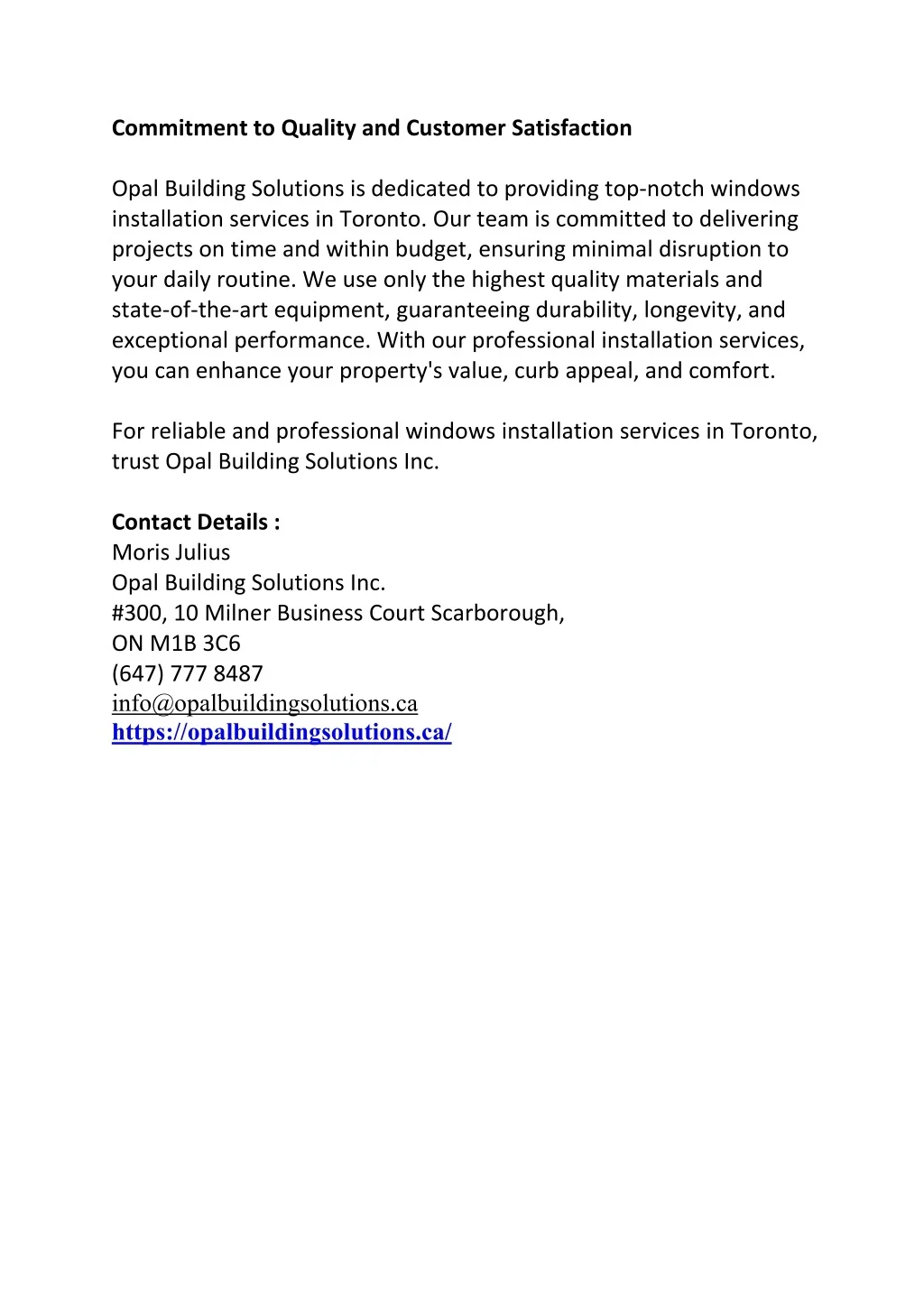 Commitment to Quality and Customer Satisfaction

Opal Building Solutions is dedicated to providing top-notch windows installation services in Toronto. Our team is committed to delivering projects on time and within budget, ensuring minimal disruption to your daily routine. We use only the highest quality materials and state-of-the-art equipment, guaranteeing durability, longevity, and exceptional performance. With our professional installation services, you can enhance your property's value, curb appeal, and comfort.

For reliable and professional windows installation services in Toronto, trust Opal Building Solutions Inc.

Contact Details :
Moris Julius
Opal Building Solutions Inc.
#300, 10 Milner Business Court Scarborough,
ON M1B 3C6
(647) 777 8487
info@opalbuildingsolutions.ca
https://opalbuildingsolutions.ca/